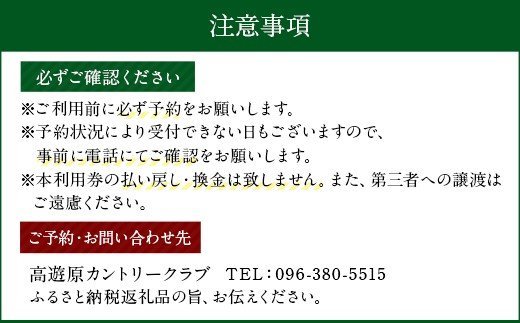 注意事項

必ずご確認ください

※ご利用前に必ず予約をお願いします。
※予約状況により受付できない日もございますので、事前に電話にてご確認をお願いします。
※本利用券の払い戻し・換金は致しません。また、第三者への譲渡はご遠慮ください。

ご予約・お問い合わせ先

高遊原カントリークラブ　TEL：096-380-5515
ふるさと納税返礼品の旨、お伝えください。